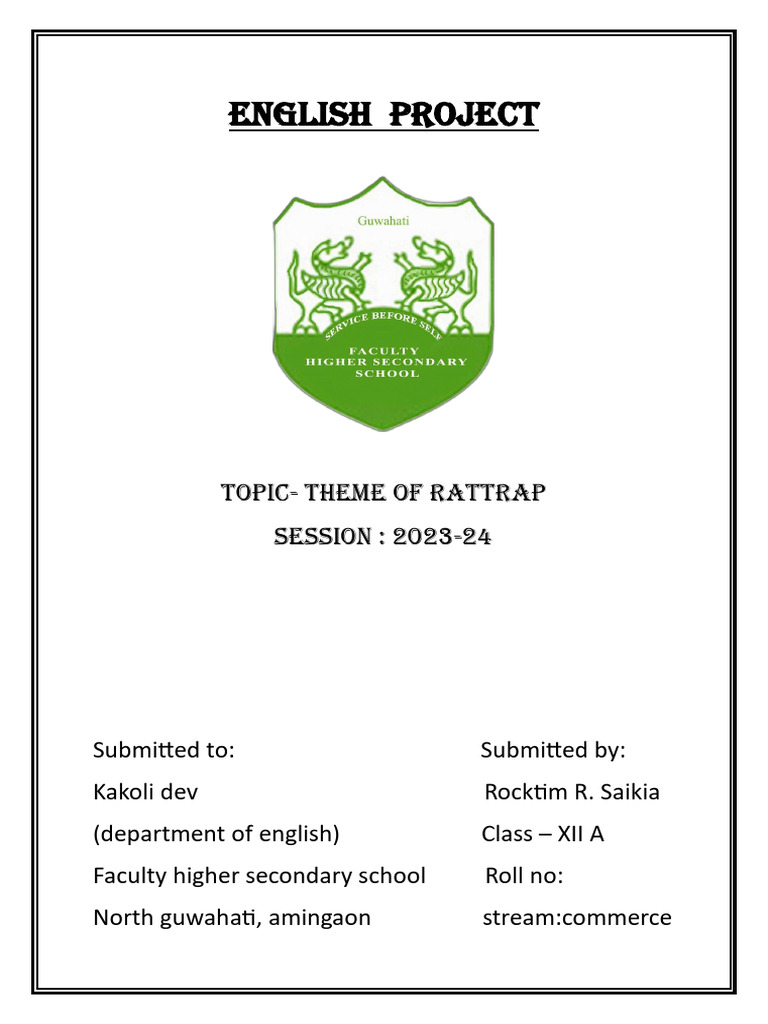 ENGLISH PROJECT

Guwahati

SERVICE BEFORE SELF

FACULTY HIGHER SECONDARY SCHOOL

TOPIC- THEME OF RATTRAP

SESSION : 2023-24

Submitted to:
Kakoli dev
(department of english)
Faculty higher secondary school
North guwahati, amingaon

Submitted by:
Rocktim R. Saikia
Class – XII A
Roll no:
stream:commerce